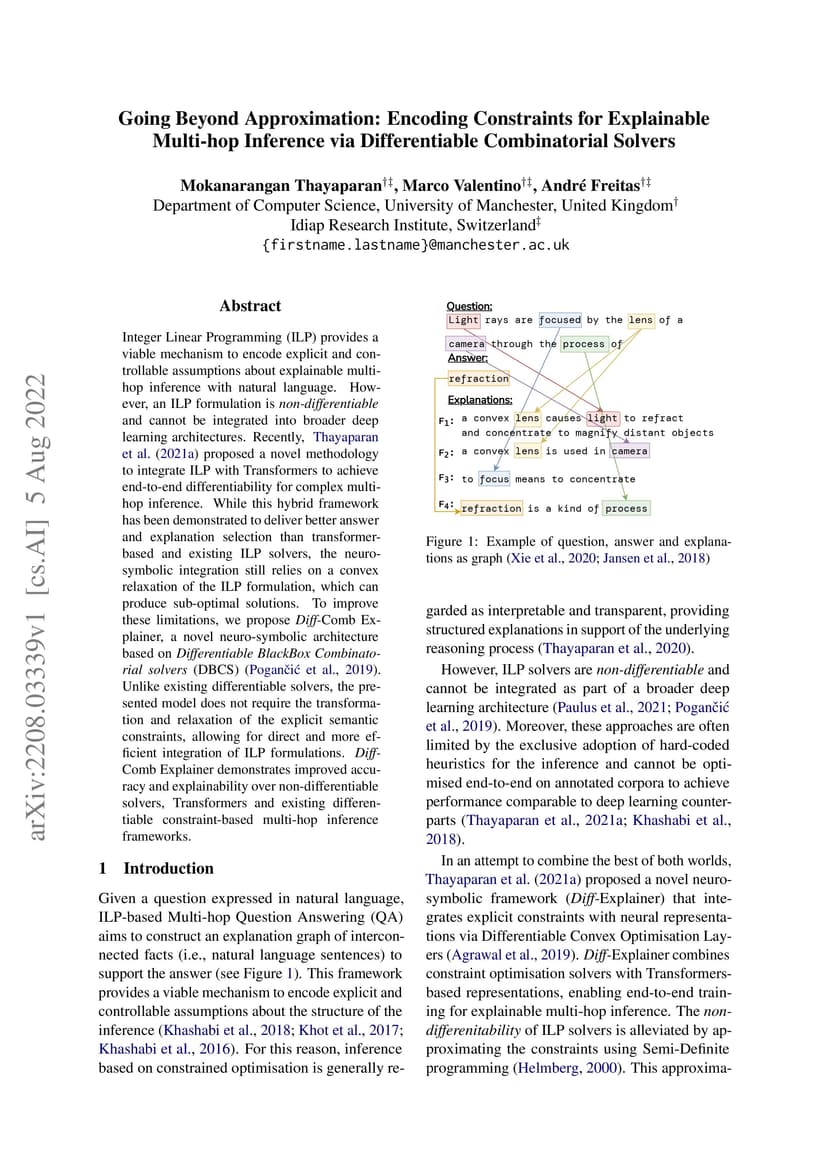 Going Beyond Approximation: Encoding Constraints for Explainable Multi-hop Inference via Differentiable Combinatorial Solvers

Mokanarangan Thayaparan$^{\dagger\ddagger}$, Marco Valentino$^{\dagger\ddagger}$, André Freitas$^{\dagger\ddagger}$
Department of Computer Science, University of Manchester, United Kingdom$^{\dagger}$
Idiap Research Institute, Switzerland$^{\ddagger}$
{firstname.lastname}@manchester.ac.uk

arXiv:2208.03339v1 [cs.AI] 5 Aug 2022

Abstract

Integer Linear Programming (ILP) provides a viable mechanism to encode explicit and controllable assumptions about explainable multi-hop inference with natural language. However, an ILP formulation is non-differentiable and cannot be integrated into broader deep learning architectures. Recently, Thayaparan et al. (2021a) proposed a novel methodology to integrate ILP with Transformers to achieve end-to-end differentiability for complex multi-hop inference. While this hybrid framework has been demonstrated to deliver better answer and explanation selection than transformer-based and existing ILP solvers, the neuro-symbolic integration still relies on a convex relaxation of the ILP formulation, which can produce sub-optimal solutions. To improve these limitations, we propose Diff-Comb Explainer, a novel neuro-symbolic architecture based on Differentiable BlackBox Combinatorial solvers (DBCS) (Pogančić et al., 2019). Unlike existing differentiable solvers, the presented model does not require the transformation and relaxation of the explicit semantic constraints, allowing for direct and more efficient integration of ILP formulations. Diff-Comb Explainer demonstrates improved accuracy and explainability over non-differentiable solvers, Transformers and existing differentiable constraint-based multi-hop inference frameworks.

1 Introduction

Given a question expressed in natural language, ILP-based Multi-hop Question Answering (QA) aims to construct an explanation graph of interconnected facts (i.e., natural language sentences) to support the answer (see Figure 1). This framework provides a viable mechanism to encode explicit and controllable assumptions about the structure of the inference (Khashabi et al., 2018; Khot et al., 2017; Khashabi et al., 2016). For this reason, inference based on constrained optimisation is generally re-

Question:
Light rays are focused by the lens of a camera through the process of
Answer:
refraction
Explanations:
F1: a convex lens causes light to refract and concentrate to magnify distant objects
F2: a convex lens is used in camera
F3: to focus means to concentrate
F4: refraction is a kind of process

Figure 1: Example of question, answer and explanations as graph (Xie et al., 2020; Jansen et al., 2018)

garded as interpretable and transparent, providing structured explanations in support of the underlying reasoning process (Thayaparan et al., 2020).

However, ILP solvers are non-differentiable and cannot be integrated as part of a broader deep learning architecture (Paulus et al., 2021; Pogančić et al., 2019). Moreover, these approaches are often limited by the exclusive adoption of hard-coded heuristics for the inference and cannot be optimised end-to-end on annotated corpora to achieve performance comparable to deep learning counterparts (Thayaparan et al., 2021a; Khashabi et al., 2018).

In an attempt to combine the best of both worlds, Thayaparan et al. (2021a) proposed a novel neuro-symbolic framework (Diff-Explainer) that integrates explicit constraints with neural representations via Differentiable Convex Optimisation Layers (Agrawal et al., 2019). Diff-Explainer combines constraint optimisation solvers with Transformers-based representations, enabling end-to-end training for explainable multi-hop inference. The non-differenitability of ILP solvers is alleviated by approximating the constraints using Semi-Definite programming (Helmberg, 2000). This approxima-